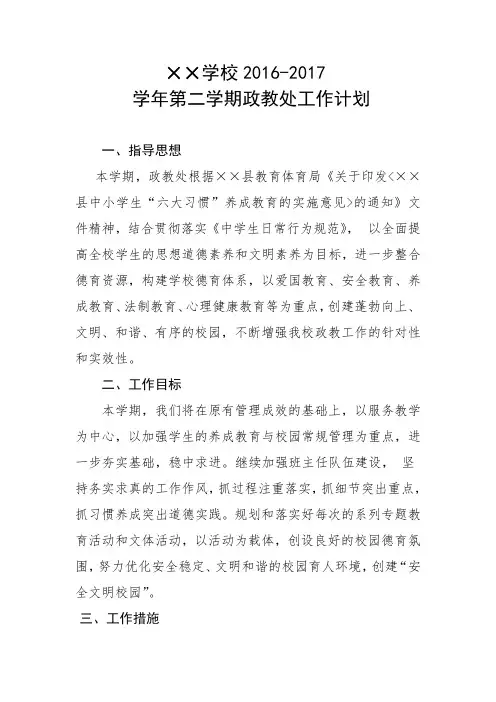 ××学校 2016-2017
学年第二学期政教处工作计划

一、指导思想

本学期，政教处根据××县教育体育局《关于印发<××县中小学生“六大习惯”养成教育的实施意见>的通知》文件精神，结合贯彻落实《中学生日常行为规范》，以全面提高全校学生的思想道德素养和文明素养为目标，进一步整合德育资源，构建学校德育体系，以爱国教育、安全教育、养成教育、法制教育、心理健康教育等为重点，创建蓬勃向上、文明、和谐、有序的校园，不断增强我校政教工作的针对性和实效性。

二、工作目标

本学期，我们将在原有管理成效的基础上，以服务教学为中心，以加强学生的养成教育与校园常规管理为重点，进一步夯实基础，稳中求进。继续加强班主任队伍建设，坚持务实求真的工作作风，抓过程注重落实，抓细节突出重点，抓习惯养成突出道德实践。规划和落实好每次的系列专题教育活动和文体活动，以活动为载体，创设良好的校园德育氛围，努力优化安全稳定、文明和谐的校园育人环境，创建“安全文明校园”。

三、工作措施